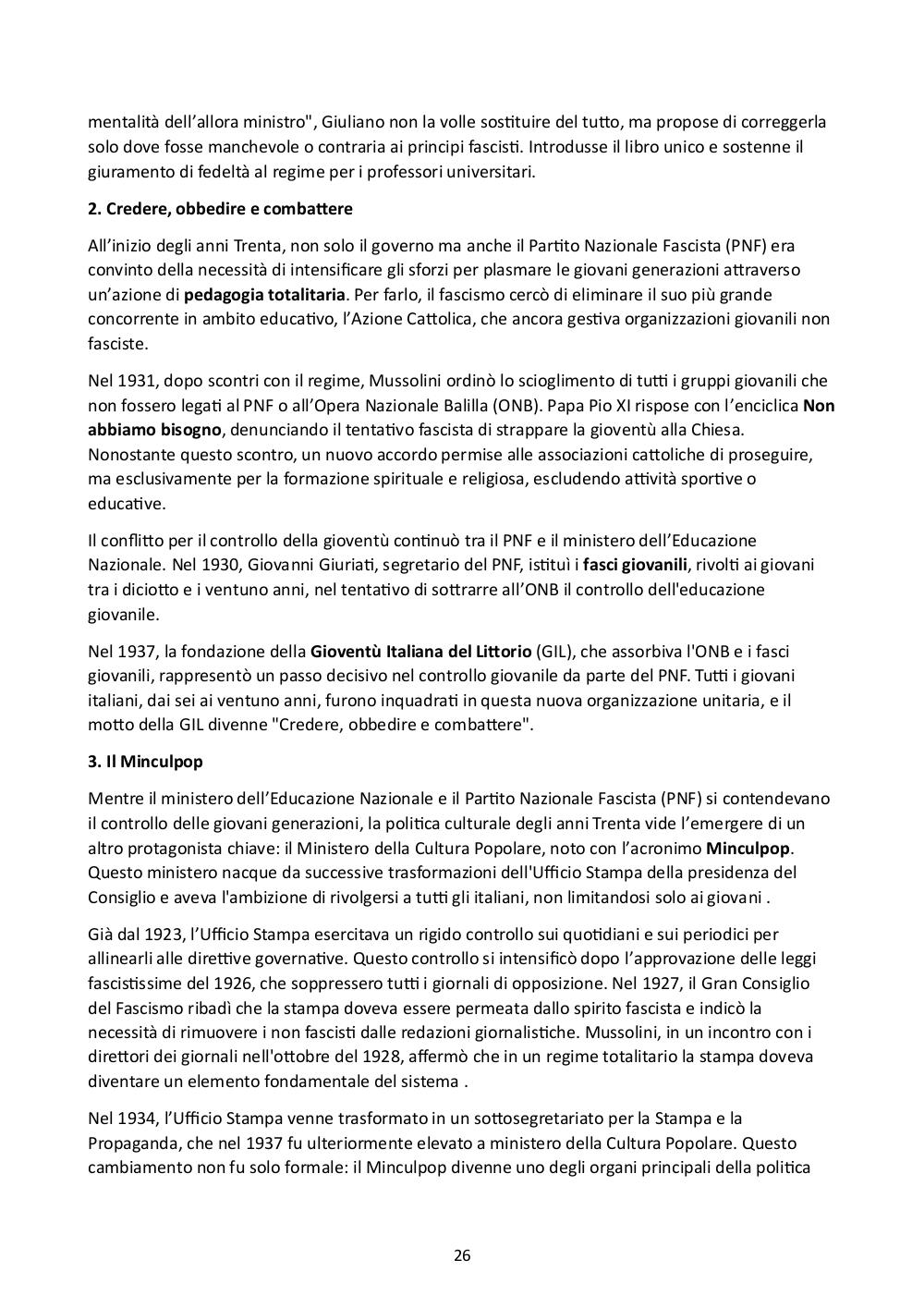 mentalità dell’allora ministro", Giuliano non la volle sostituire del tutto, ma propose di correggerla solo dove fosse manchevole o contraria ai principi fascisti. Introdusse il libro unico e sostenne il giuramento di fedeltà al regime per i professori universitari.

2. Credere, obbedire e combattere

All’inizio degli anni Trenta, non solo il governo ma anche il Partito Nazionale Fascista (PNF) era convinto della necessità di intensificare gli sforzi per plasmare le giovani generazioni attraverso un’azione di pedagogia totalitaria. Per farlo, il fascismo cercò di eliminare il suo più grande concorrente in ambito educativo, l’Azione Cattolica, che ancora gestiva organizzazioni giovanili non fasciste.

Nel 1931, dopo scontri con il regime, Mussolini ordinò lo scioglimento di tutti i gruppi giovanili che non fossero legati al PNF o all’Opera Nazionale Balilla (ONB). Papa Pio XI rispose con l’enciclica Non abbiamo bisogno, denunciando il tentativo fascista di strappare la gioventù alla Chiesa. Nonostante questo scontro, un nuovo accordo permise alle associazioni cattoliche di proseguire, ma esclusivamente per la formazione spirituale e religiosa, escludendo attività sportive o educative.

Il conflitto per il controllo della gioventù continuò tra il PNF e il ministero dell’Educazione Nazionale. Nel 1930, Giovanni Giuriati, segretario del PNF, istituì i fasci giovanili, rivolti ai giovani tra i diciotto e i ventuno anni, nel tentativo di sottrarre all’ONB il controllo dell'educazione giovanile.

Nel 1937, la fondazione della Gioventù Italiana del Littorio (GIL), che assorbiva l'ONB e i fasci giovanili, rappresentò un passo decisivo nel controllo giovanile da parte del PNF. Tutti i giovani italiani, dai sei ai ventuno anni, furono inquadrati in questa nuova organizzazione unitaria, e il motto della GIL divenne "Credere, obbedire e combattere".

3. Il Minculpop

Mentre il ministero dell’Educazione Nazionale e il Partito Nazionale Fascista (PNF) si contendevano il controllo delle giovani generazioni, la politica culturale degli anni Trenta vide l’emergere di un altro protagonista chiave: il Ministero della Cultura Popolare, noto con l’acronimo Minculpop. Questo ministero nacque da successive trasformazioni dell'Ufficio Stampa della presidenza del Consiglio e aveva l'ambizione di rivolgersi a tutti gli italiani, non limitandosi solo ai giovani .

Già dal 1923, l’Ufficio Stampa esercitava un rigido controllo sui quotidiani e sui periodici per allinearli alle direttive governative. Questo controllo si intensificò dopo l’approvazione delle leggi fascistissime del 1926, che soppressero tutti i giornali di opposizione. Nel 1927, il Gran Consiglio del Fascismo ribadì che la stampa doveva essere permeata dallo spirito fascista e indicò la necessità di rimuovere i non fascisti dalle redazioni giornalistiche. Mussolini, in un incontro con i direttori dei giornali nell'ottobre del 1928, affermò che in un regime totalitario la stampa doveva diventare un elemento fondamentale del sistema .

Nel 1934, l’Ufficio Stampa venne trasformato in un sottosegretariato per la Stampa e la Propaganda, che nel 1937 fu ulteriormente elevato a ministero della Cultura Popolare. Questo cambiamento non fu solo formale: il Minculpop divenne uno degli organi principali della politica

26